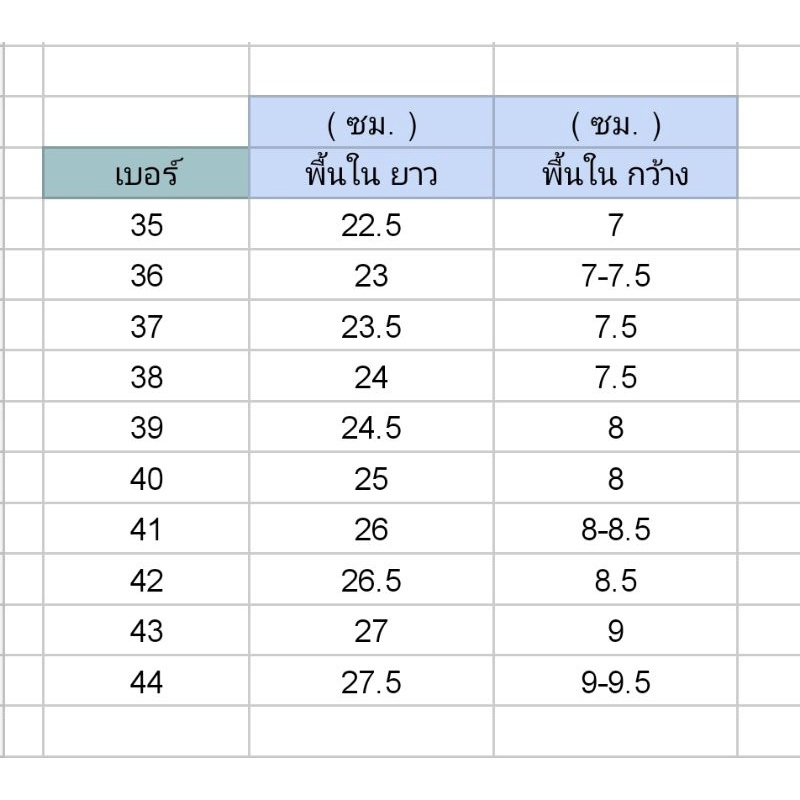 |  | ( ซม. ) | ( ซม. ) |
|---|---|---|
| เบอร์ | พื้นใน ยาว | พื้นใน กว้าง |
| 35 | 22.5 | 7 |
| 36 | 23 | 7-7.5 |
| 37 | 23.5 | 7.5 |
| 38 | 24 | 7.5 |
| 39 | 24.5 | 8 |
| 40 | 25 | 8 |
| 41 | 26 | 8-8.5 |
| 42 | 26.5 | 8.5 |
| 43 | 27 | 9 |
| 44 | 27.5 | 9-9.5 |